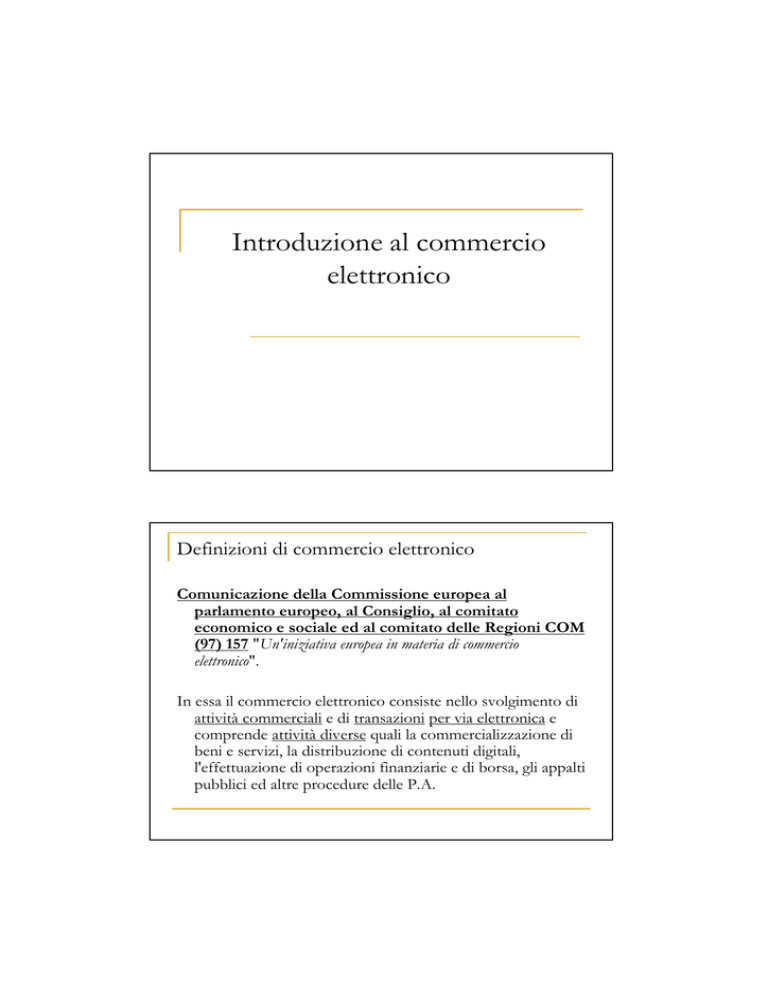 Introduzione al commercio elettronico

Definizioni di commercio elettronico

Comunicazione della Commissione europea al parlamento europeo, al Consiglio, al comitato economico e sociale ed al comitato delle Regioni COM (97) 157 "Un'iniziativa europea in materia di commercio elettronico".

In essa il commercio elettronico consiste nello svolgimento di attività commerciali e di transazioni per via elettronica e comprende attività diverse quali la commercializzazione di beni e servizi, la distribuzione di contenuti digitali, l'effettuazione di operazioni finanziarie e di borsa, gli appalti pubblici ed altre procedure delle P.A.